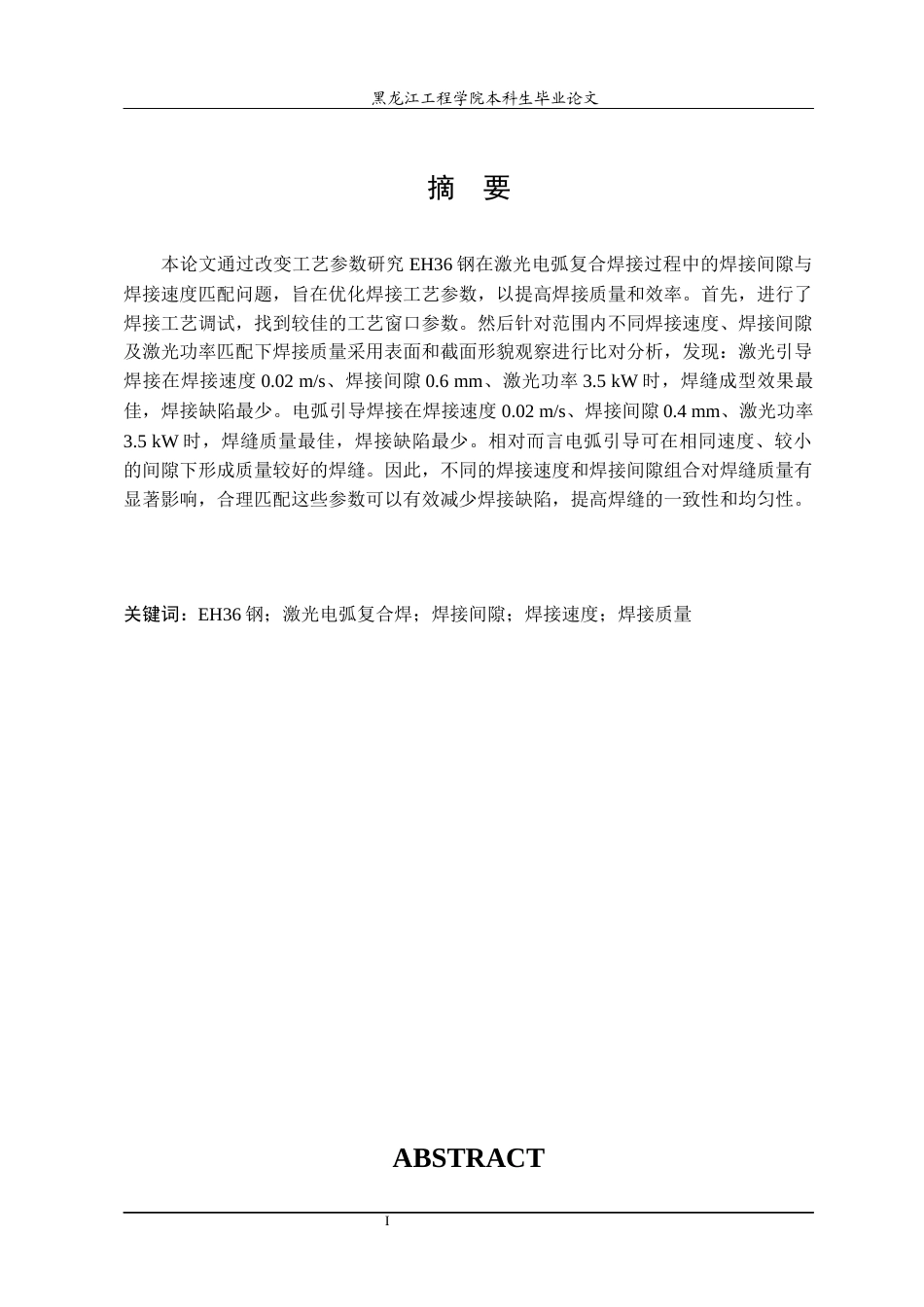 黑龙江工程学院本科生毕业论文

摘 要

本论文通过改变工艺参数研究 EH36 钢在激光电弧复合焊接过程中的焊接间隙与焊接速度匹配问题，旨在优化焊接工艺参数，以提高焊接质量和效率。首先，进行了焊接工艺调试，找到较佳的工艺窗口参数。然后针对范围内不同焊接速度、焊接间隙及激光功率匹配下焊接质量采用表面和截面形貌观察进行比对分析，发现：激光引导焊接在焊接速度 0.02 m/s、焊接间隙 0.6 mm、激光功率 3.5 kW 时，焊缝成型效果最佳，焊接缺陷最少。电弧引导焊接在焊接速度 0.02 m/s、焊接间隙 0.4 mm、激光功率 3.5 kW 时，焊缝质量最佳，焊接缺陷最少。相对而言电弧引导可在相同速度、较小的间隙下形成质量较好的焊缝。因此，不同的焊接速度和焊接间隙组合对焊缝质量有显著影响，合理匹配这些参数可以有效减少焊接缺陷，提高焊缝的一致性和均匀性。

关键词：EH36 钢；激光电弧复合焊；焊接间隙；焊接速度；焊接质量

ABSTRACT

I